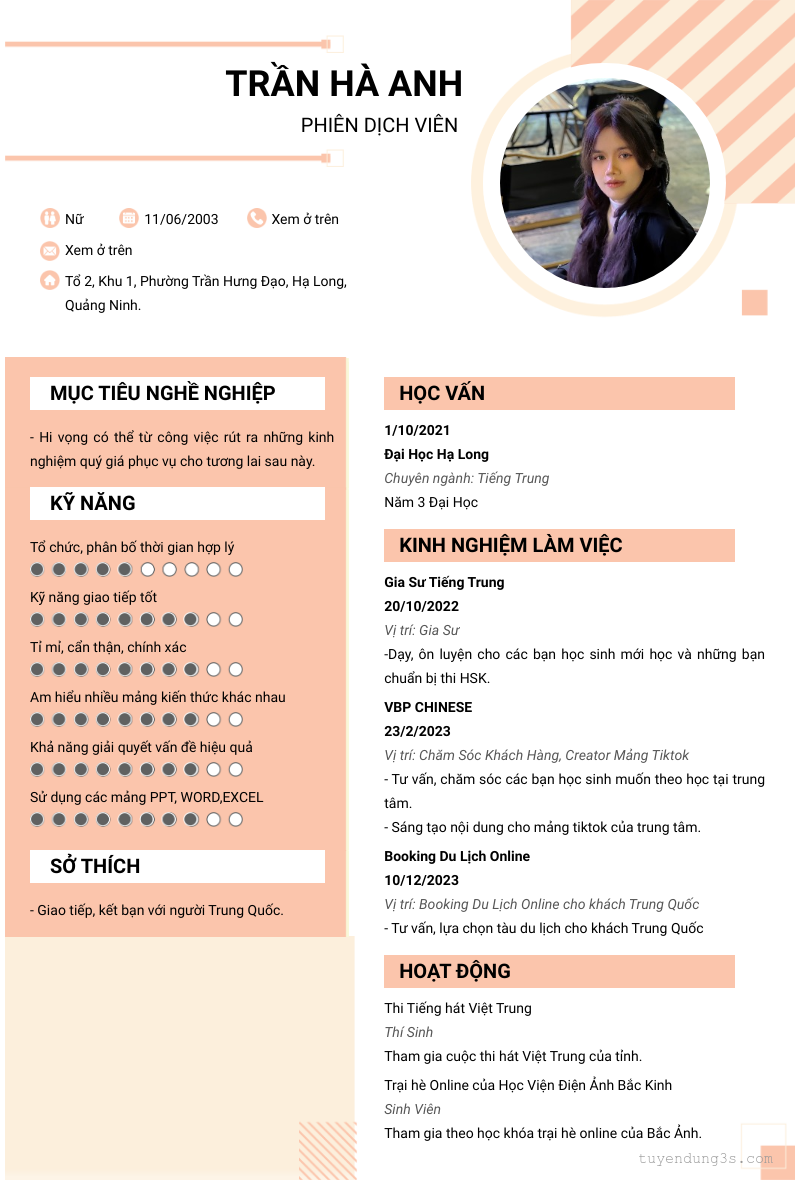 TRẦN HÀ ANH

PHIÊN DỊCH VIÊN

Nữ
11/06/2003
Xem ở trên
Xem ở trên
Tổ 2, Khu 1, Phường Trần Hưng Đạo, Hạ Long, Quảng Ninh.

MỤC TIÊU NGHỀ NGHIỆP

- Hi vọng có thể từ công việc rút ra những kinh nghiệm quý giá phục vụ cho tương lai sau này.

KỸ NĂNG

Tổ chức, phân bố thời gian hợp lý

Kỹ năng giao tiếp tốt

Tỉ mỉ, cẩn thận, chính xác

Am hiểu nhiều mảng kiến thức khác nhau

Khả năng giải quyết vấn đề hiệu quả

Sử dụng các mảng PPT, WORD,EXCEL

SỞ THÍCH

- Giao tiếp, kết bạn với người Trung Quốc.

HỌC VẤN

1/10/2021
Đại Học Hạ Long
Chuyên ngành: Tiếng Trung
Năm 3 Đại Học

KINH NGHIỆM LÀM VIỆC

Gia Sư Tiếng Trung
20/10/2022
Vị trí: Gia Sư
-Dạy, ôn luyện cho các bạn học sinh mới học và những bạn chuẩn bị thi HSK.

VBP CHINESE
23/2/2023
Vị trí: Chăm Sóc Khách Hàng, Creator Mảng Tiktok
- Tư vấn, chăm sóc các bạn học sinh muốn theo học tại trung tâm.
- Sáng tạo nội dung cho mảng tiktok của trung tâm.

Booking Du Lịch Online
10/12/2023
Vị trí: Booking Du Lịch Online cho khách Trung Quốc
- Tư vấn, lựa chọn tàu du lịch cho khách Trung Quốc

HOẠT ĐỘNG

Thi Tiếng hát Việt Trung
Thí Sinh
Tham gia cuộc thi hát Việt Trung của tỉnh.

Trại hè Online của Học Viện Điện Ảnh Bắc Kinh
Sinh Viên
Tham gia theo học khóa trại hè online của Bắc Ảnh.

tuyendung3s.com